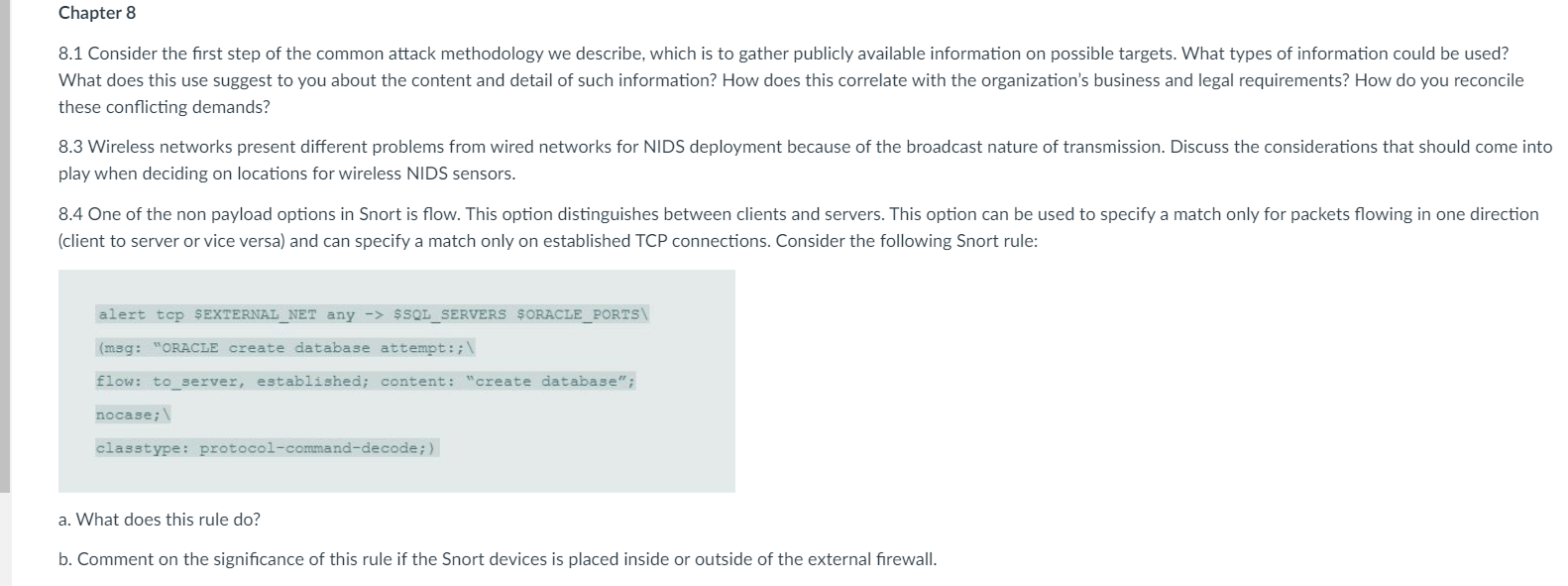 Chapter 8

8.1 Consider the first step of the common attack methodology we describe, which is to gather publicly available information on possible targets. What types of information could be used? What does this use suggest to you about the content and detail of such information? How does this correlate with the organization's business and legal requirements? How do you reconcile these conflicting demands?

8.3 Wireless networks present different problems from wired networks for NIDS deployment because of the broadcast nature of transmission. Discuss the considerations that should come into play when deciding on locations for wireless NIDS sensors.

8.4 One of the non payload options in Snort is flow. This option distinguishes between clients and servers. This option can be used to specify a match only for packets flowing in one direction (client to server or vice versa) and can specify a match only on established TCP connections. Consider the following Snort rule:

alert tcp $EXTERNAL_NET any -> $SQL_SERVERS $ORACLE_PORTS\

(msg: "ORACLE create database attempt:;\

flow: to_server, established; content: "create database";

nocase;\

classtype: protocol-command-decode;)

a. What does this rule do?

b. Comment on the significance of this rule if the Snort devices is placed inside or outside of the external firewall.